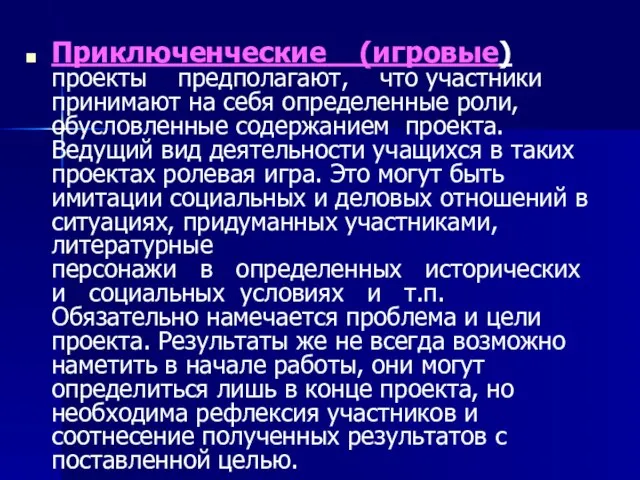 Приключенческие (игровые) проекты предполагают, что участники принимают на себя определенные роли, обусловленные содержанием проекта. Ведущий вид деятельности учащихся в таких проектах ролевая игра. Это могут быть имитации социальных и деловых отношений в ситуациях, придуманных участниками, литературные персонажи в определенных исторических и социальных условиях и т.п. Обязательно намечается проблема и цели проекта. Результаты же не всегда возможно наметить в начале работы, они могут определиться лишь в конце проекта, но необходима рефлексия участников и соотнесение полученных результатов с поставленной целью.